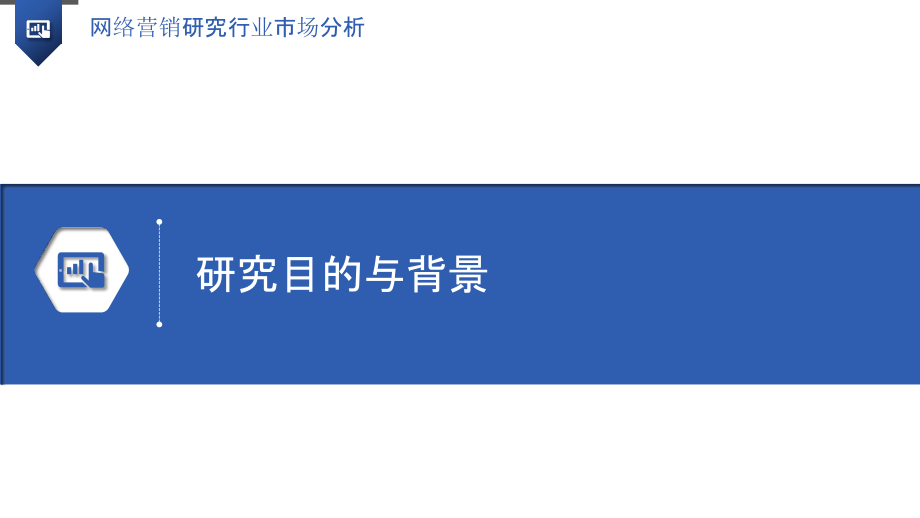 网络营销研究行业市场分析

研究目的与背景